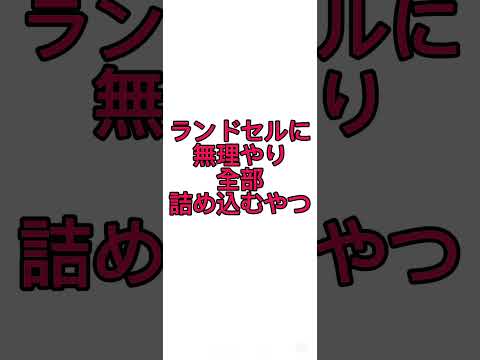 ランドセルに
無理やり
全部
詰め込むやつ